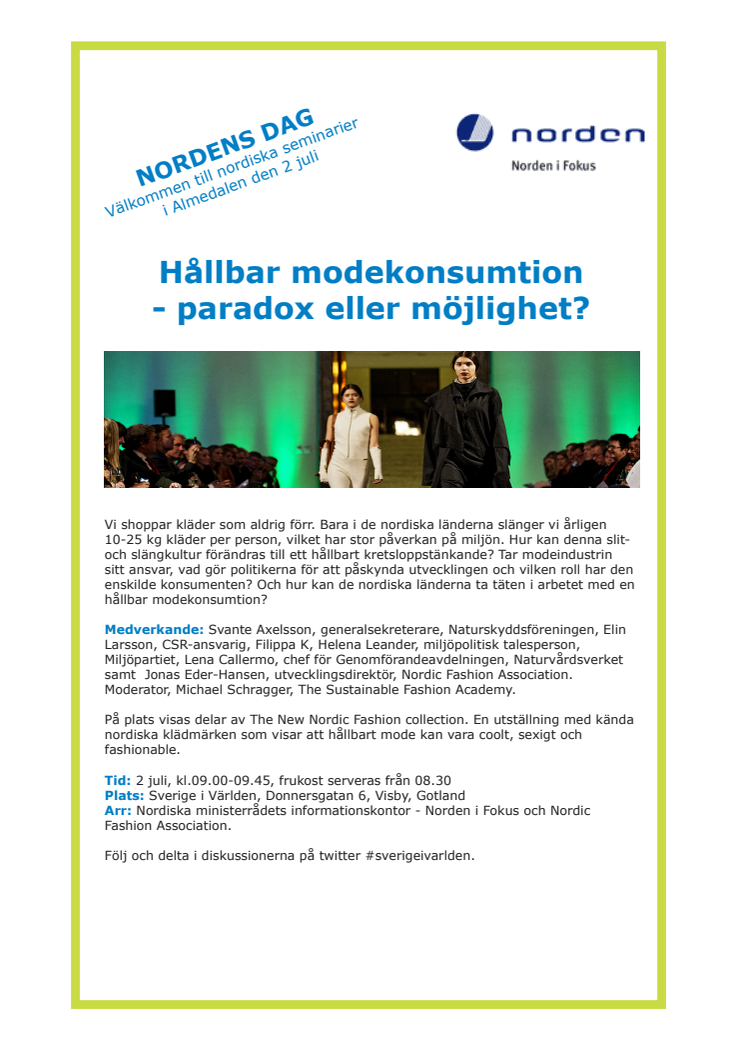 NORDENS DAG
Välkommen till nordiska seminarier i Almedalen den 2 juli

norden
Norden i Fokus

Hållbar modekonsumtion
- paradox eller möjlighet?

Vi shoppar kläder som aldrig förr. Bara i de nordiska länderna slänger vi årligen 10-25 kg kläder per person, vilket har stor påverkan på miljön. Hur kan denna slit- och slängkultur förändras till ett hållbart kretsloppstänkande? Tar modeindustrin sitt ansvar, vad gör politikerna för att påskynda utvecklingen och vilken roll har den enskilde konsumenten? Och hur kan de nordiska länderna ta täten i arbetet med en hållbar modekonsumtion?

Medverkande: Svante Axelsson, generalsekreterare, Naturskyddsföreningen, Elin Larsson, CSR-ansvarig, Filippa K, Helena Leander, miljöpolitisk talesperson, Miljöpartiet, Lena Callermo, chef för Genomförandeavdelningen, Naturvårdsverket samt Jonas Eder-Hansen, utvecklingsdirektör, Nordic Fashion Association. Moderator, Michael Schragger, The Sustainable Fashion Academy.

På plats visas delar av The New Nordic Fashion collection. En utställning med kända nordiska klädmärken som visar att hållbart mode kan vara coolt, sexigt och fashionable.

Tid: 2 juli, kl.09.00-09.45, frukost serveras från 08.30
Plats: Sverige i Världen, Donnersgatan 6, Visby, Gotland
Arr: Nordiska ministerrådets informationskontor - Norden i Fokus och Nordic Fashion Association.

Följ och delta i diskussionerna på twitter #sverigeivarlden.